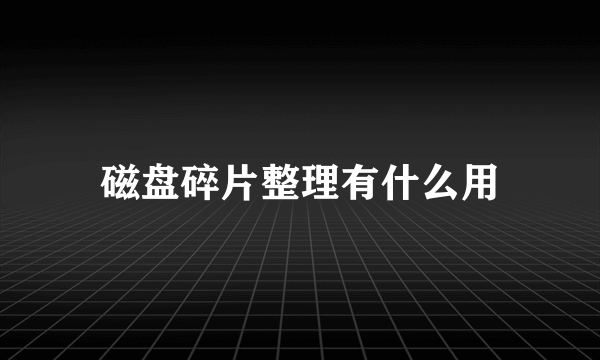 磁盘碎片整理有什么用